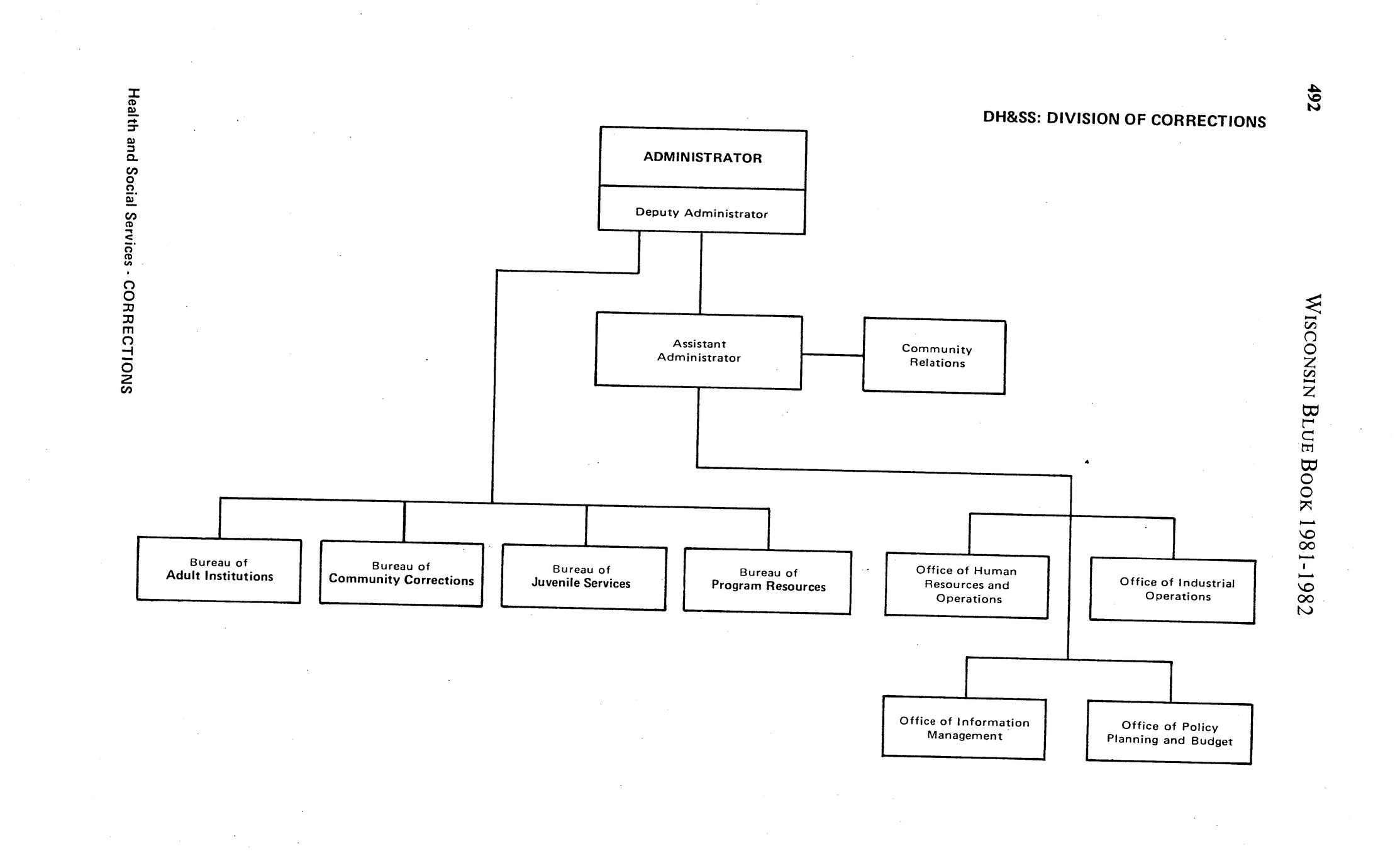 492

WISCONSIN BLUE BOOK 1981-1982

DH&SS: DIVISION OF CORRECTIONS

ADMINISTRATOR

Deputy Administrator

Assistant Administrator

Community Relations

Bureau of Adult Institutions

Bureau of Community Corrections

Bureau of Juvenile Services

Bureau of Program Resources

Office of Human Resources and Operations

Office of Industrial Operations

Office of Information Management

Office of Policy Planning and Budget

Health and Social Services - CORRECTIONS